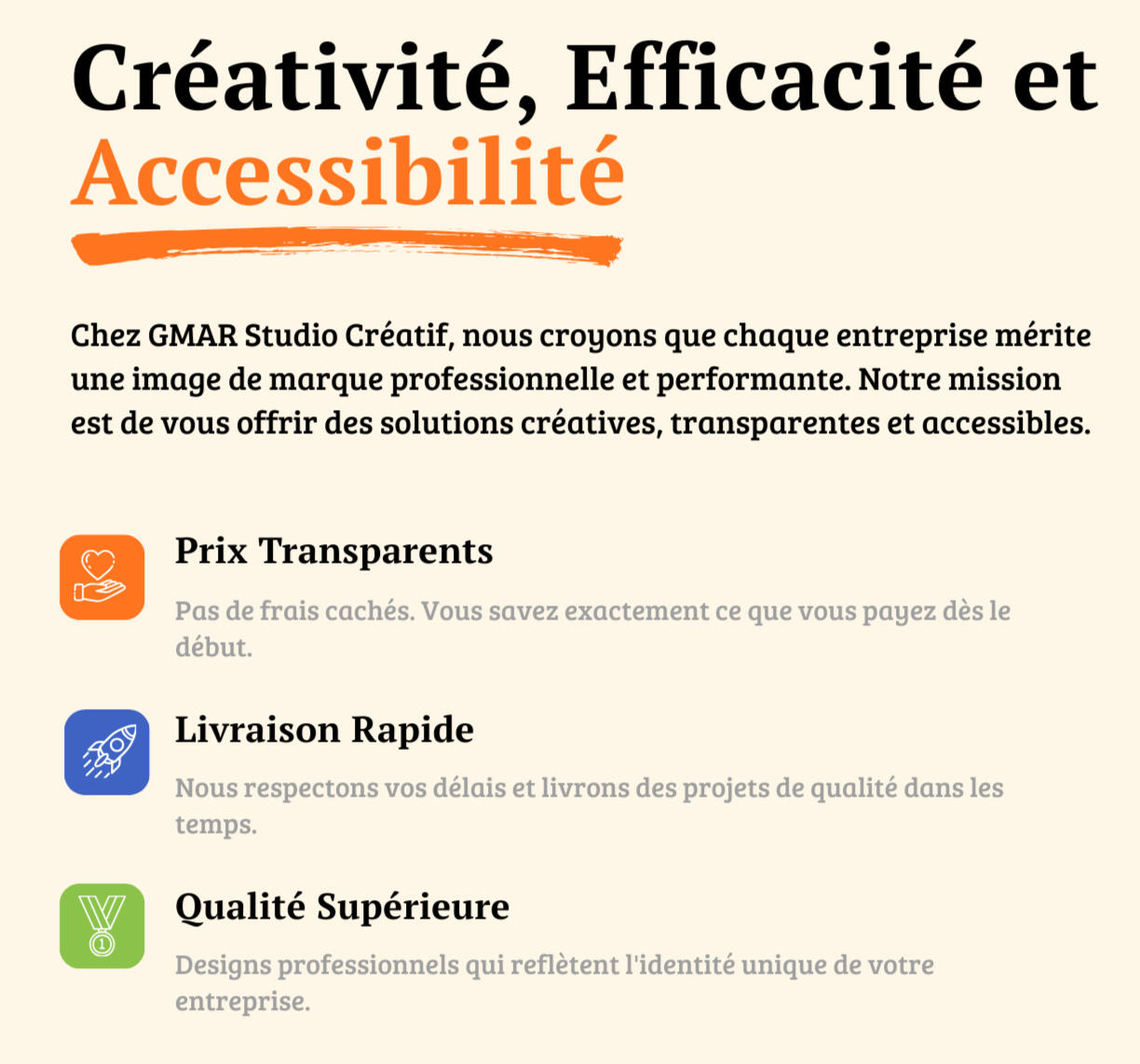 Créativité, Efficacité et Accessibilité

Chez GMAR Studio Créatif, nous croyons que chaque entreprise mérite une image de marque professionnelle et performante. Notre mission est de vous offrir des solutions créatives, transparentes et accessibles.

Prix Transparents

Pas de frais cachés. Vous savez exactement ce que vous payez dès le début.

Livraison Rapide

Nous respectons vos délais et livrons des projets de qualité dans les temps.

Qualité Supérieure

Designs professionnels qui reflètent l'identité unique de votre entreprise.